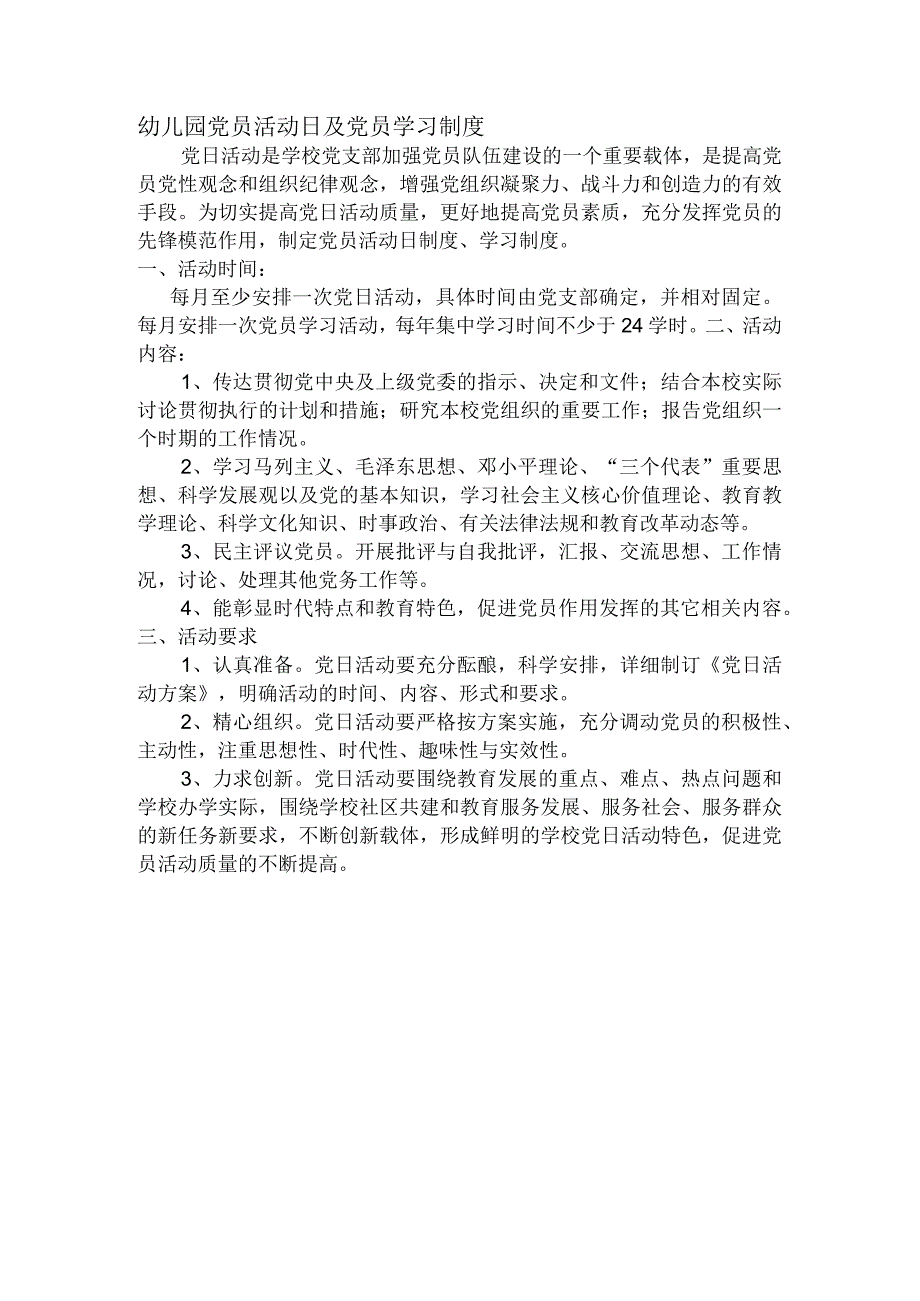 幼儿园党员活动日及党员学习制度

党日活动是学校党支部加强党员队伍建设的一个重要载体，是提高党员党性观念和组织纪律观念，增强党组织凝聚力、战斗力和创造力的有效手段。为切实提高党日活动质量，更好地提高党员素质，充分发挥党员的先锋模范作用，制定党员活动日制度、学习制度。

一、活动时间：

每月至少安排一次党日活动，具体时间由党支部确定，并相对固定。每月安排一次党员学习活动，每年集中学习时间不少于24学时。二、活动内容：

1、传达贯彻党中央及上级党委的指示、决定和文件；结合本校实际讨论贯彻执行的计划和措施；研究本校党组织的重要工作；报告党组织一个时期的工作情况。

2、学习马列主义、毛泽东思想、邓小平理论、“三个代表”重要思想、科学发展观以及党的基本知识，学习社会主义核心价值理论、教育教学理论、科学文化知识、时事政治、有关法律法规和教育改革动态等。

3、民主评议党员。开展批评与自我批评，汇报、交流思想、工作情况，讨论、处理其他党务工作等。

4、能彰显时代特点和教育特色，促进党员作用发挥的其它相关内容。

三、活动要求

1、认真准备。党日活动要充分酝酿，科学安排，详细制订《党日活动方案》，明确活动的时间、内容、形式和要求。

2、精心组织。党日活动要严格按方案实施，充分调动党员的积极性、主动性，注重思想性、时代性、趣味性与实效性。

3、力求创新。党日活动要围绕教育发展的重点、难点、热点问题和学校办学实际，围绕学校社区共建和教育服务发展、服务社会、服务群众的新任务新要求，不断创新载体，形成鲜明的学校党日活动特色，促进党员活动质量的不断提高。